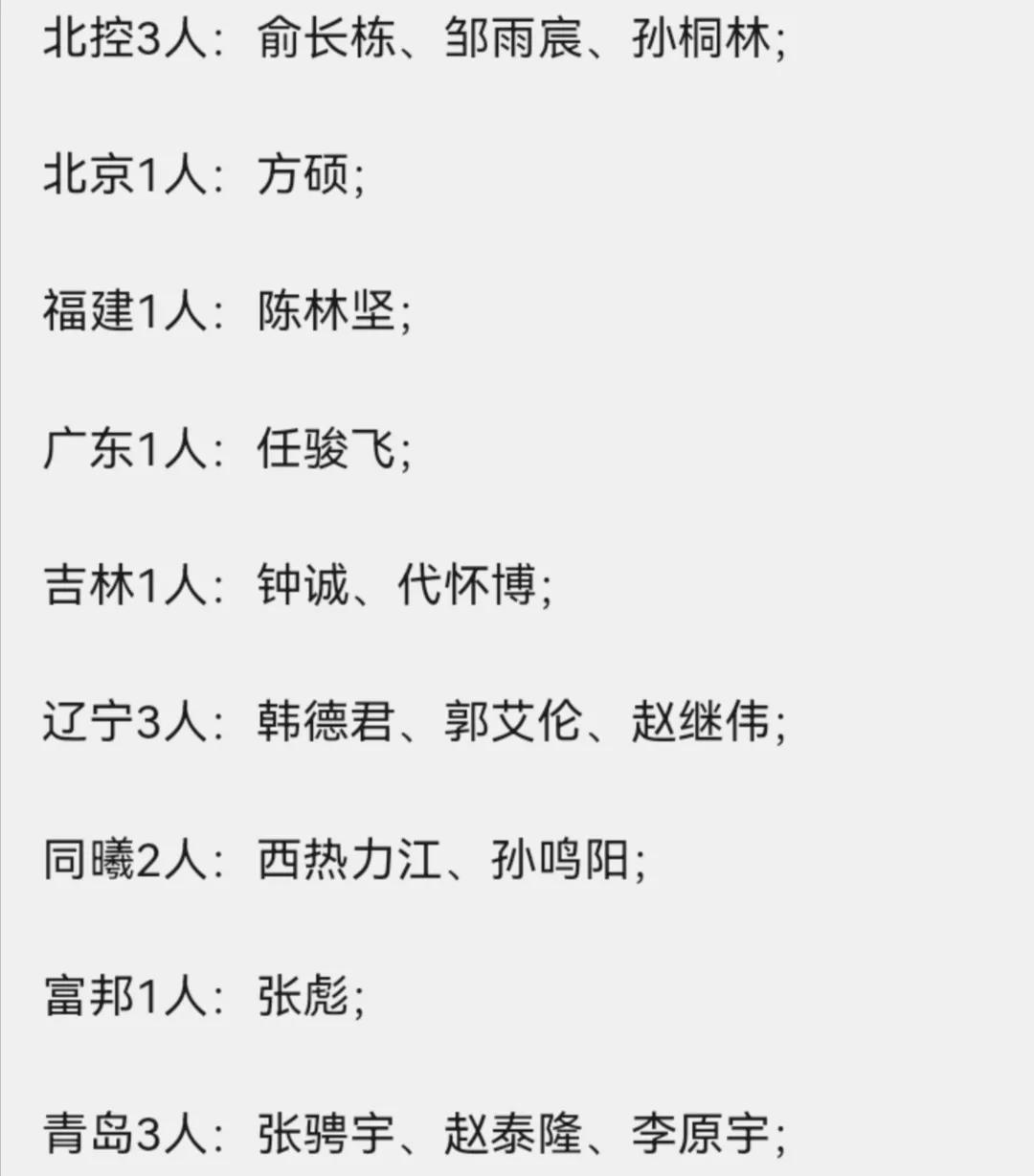 北控3人：俞长栋、邹雨宸、孙桐林；

北京1人：方硕；

福建1人：陈林坚；

广东1人：任骏飞；

吉林1人：钟诚、代怀博；

辽宁3人：韩德君、郭艾伦、赵继伟；

同曦2人：西热力江、孙鸣阳；

富邦1人：张彪；

青岛3人：张骋宇、赵泰隆、李原宇；